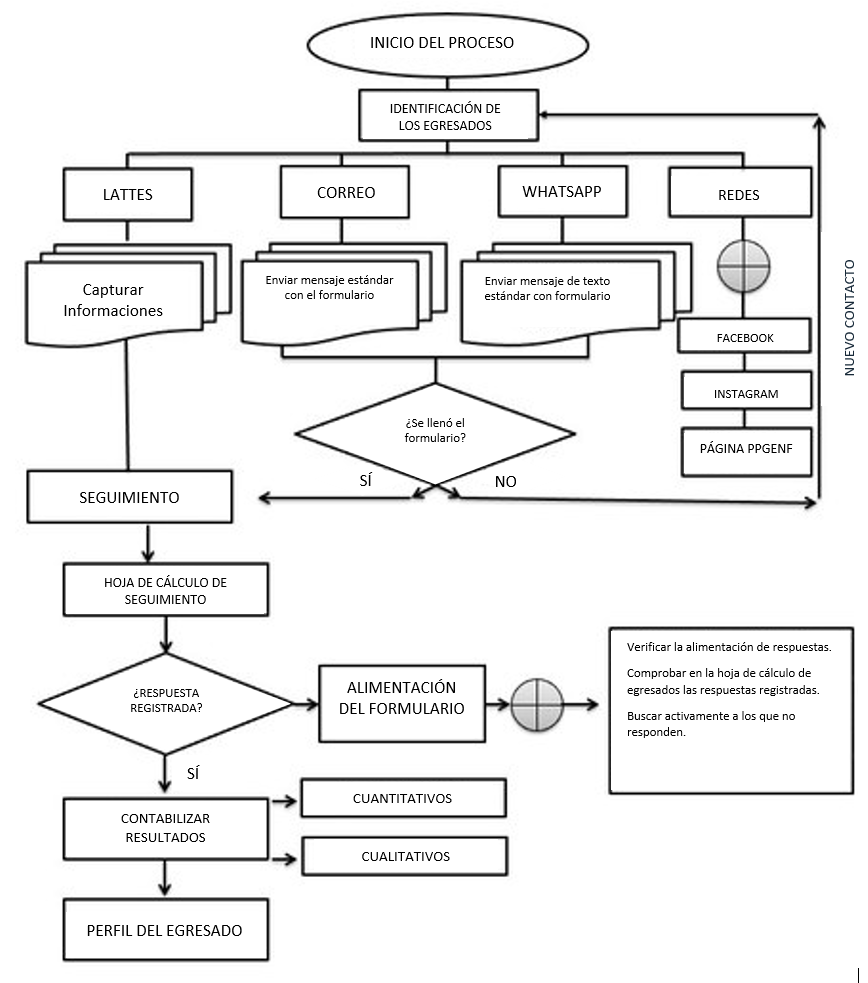 INICIO DEL PROCESO

IDENTIFICACIÓN DE LOS EGRESADOS

LATTES

CORREO

WHATSAPP

REDES

Capturar Informaciones

Enviar mensaje estándar con el formulario

Enviar mensaje de texto estándar con formulario

FACEBOOK

INSTAGRAM

PÁGINA PPGENF

NUEVO CONTACTO

¿Se llenó el formulario?

SÍ

NO

SEGUIMIENTO

HOJA DE CÁLCULO DE SEGUIMIENTO

¿RESPUESTA REGISTRADA?

ALIMENTACIÓN DEL FORMULARIO

Verificar la alimentación de respuestas.

Comprobar en la hoja de cálculo de egresados las respuestas registradas.

Buscar activamente a los que no responden.

SÍ

CONTABILIZAR RESULTADOS

CUANTITATIVOS

CUALITATIVOS

PERFIL DEL EGRESADO